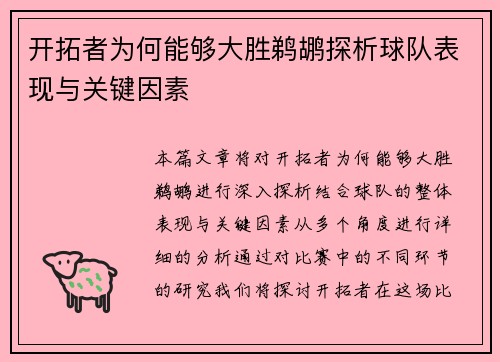 开拓者为何能够大胜鹈鹕探析球队表现与关键因素

本篇文章将对开拓者为何能够大胜鹈鹕进行深入探析结合球队的整体表现与关键因素从多个角度进行详细的分析通过对比赛中的不同环节的研究我们将探讨开拓者在这场比